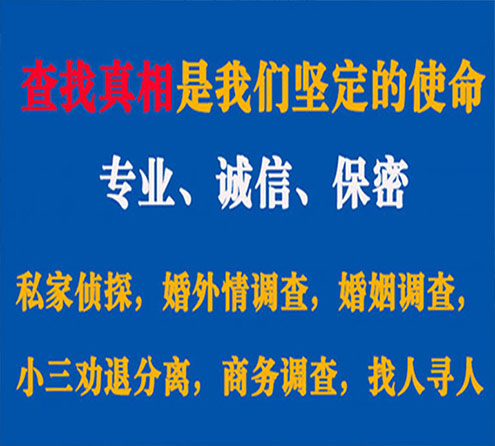 查找真相是我们坚定的使命

专业、诚信、保密

私家侦探，婚外情调查，婚姻调查，

小三劝退分离，商务调查，找人寻人